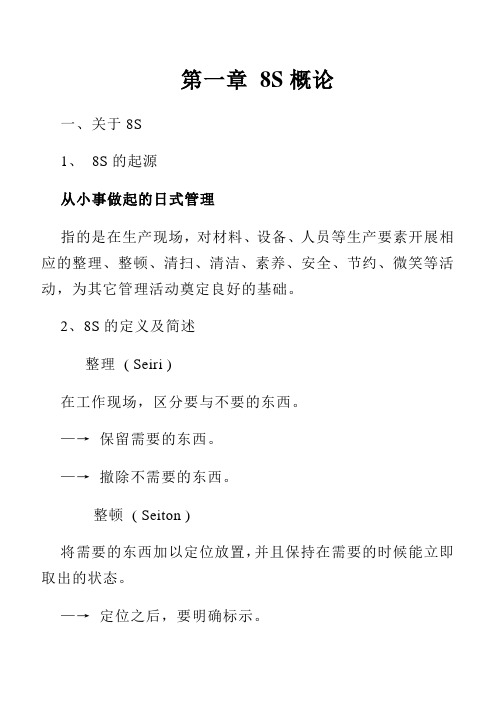 第一章 8S 概论

一、关于 8S

1、 8S 的起源

从小事做起的日式管理

指的是在生产现场，对材料、设备、人员等生产要素开展相应的整理、整顿、清扫、清洁、素养、安全、节约、微笑等活动，为其它管理活动奠定良好的基础。

2、8S 的定义及简述

整理 ( Seiri )

在工作现场，区分要与不要的东西。

—→ 保留需要的东西。

—→ 撤除不需要的东西。

整顿 ( Seiton )

将需要的东西加以定位放置，并且保持在需要的时候能立即取出的状态。

—→ 定位之后，要明确标示。